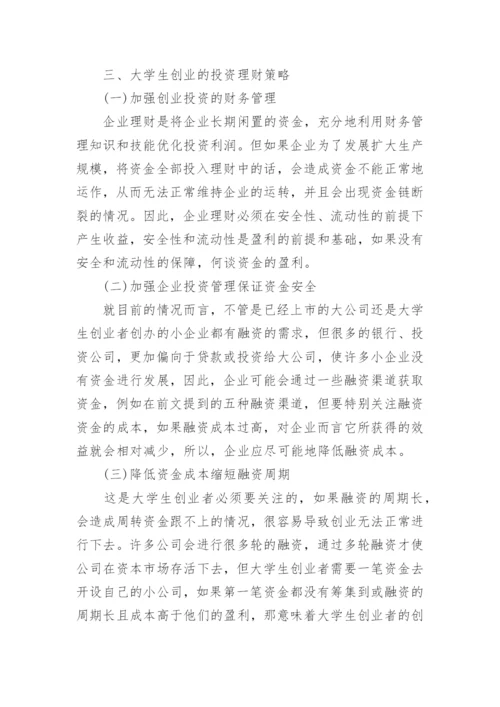 三、大学生创业的投资理财策略

(一)加强创业投资的财务管理

企业理财是将企业长期闲置的资金，充分地利用财务管理知识和技能优化投资利润。但如果企业为了发展扩大生产规模，将资金全部投入理财中的话，会造成资金不能正常地运作，从而无法正常维持企业的运转，并且会出现资金链断裂的情况。因此，企业理财必须在安全性、流动性的前提下产生收益，安全性和流动性是盈利的前提和基础，如果没有安全和流动性的保障，何谈资金的盈利。

(二)加强企业投资管理保证资金安全

就目前的情况而言，不管是已经上市的大公司还是大学生创业者创办的小企业都有融资的需求，但很多的银行、投资公司，更加偏向于贷款或投资给大公司，使许多小企业没有资金进行发展，因此，企业可能会通过一些融资渠道获取资金，例如在前文提到的五种融资渠道，但要特别关注融资资金的成本，如果融资成本过高，对企业而言它所获得的效益就会相对减少，所以，企业应尽可能地降低融资成本。

(三)降低资金成本缩短融资周期

这是大学生创业者必须要关注的，如果融资的周期长，会造成周转资金跟不上的情况，很容易导致创业无法正常进行下去。许多公司会进行很多轮的融资，通过多轮融资才使公司在资本市场存活下去，但大学生创业者需要一笔资金去开设自己的小公司，如果第一笔资金都没有筹集到或融资的周期长且成本高于他们的盈利，那意味着大学生创业者的创